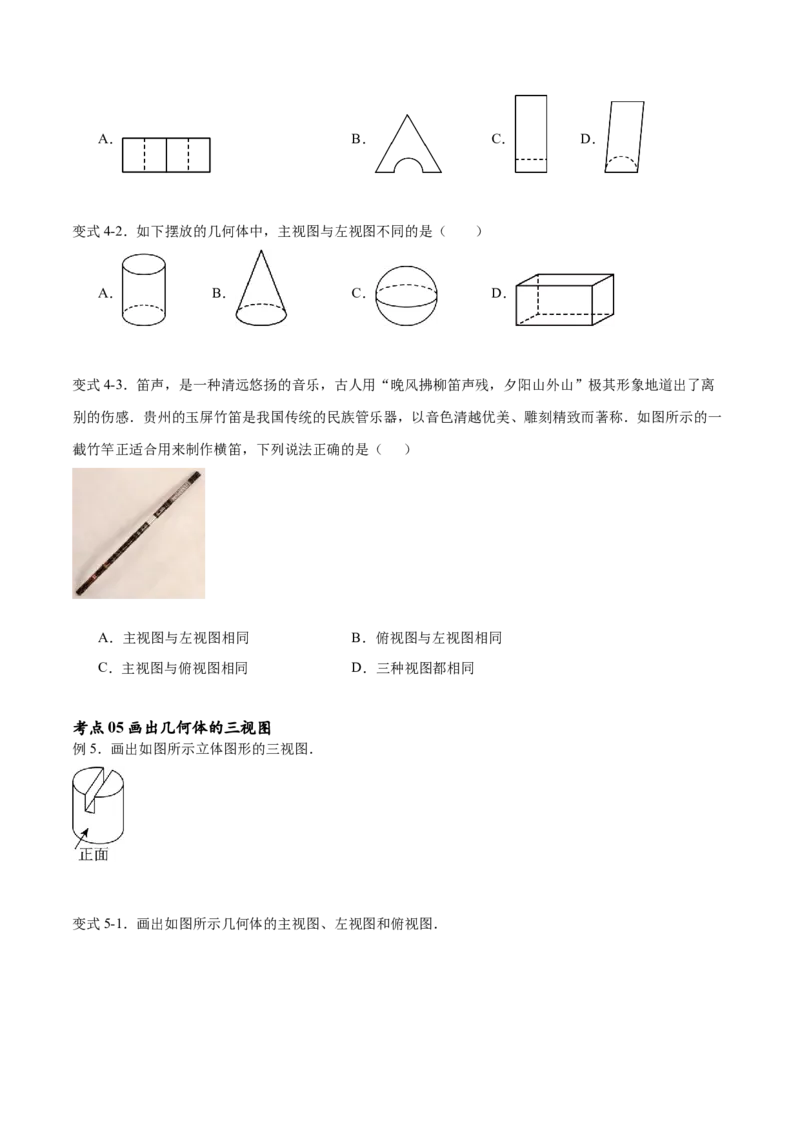 A.  B.  C.  D.

变式4-2．如下摆放的几何体中，主视图与左视图不同的是（　　）

A.  B.  C.  D.

变式4-3．笛声，是一种清远悠扬的音乐，古人用“晚风拂柳笛声残，夕阳山外山”极其形象地道出了离别的伤感．贵州的玉屏竹笛是我国传统的民族管乐器，以音色清越优美、雕刻精致而著称．如图所示的一截竹竿正适合用来制作横笛，下列说法正确的是（　　）

A．主视图与左视图相同  B．俯视图与左视图相同

C．主视图与俯视图相同  D．三种视图都相同

考点05画出几何体的三视图

例5．画出如图所示立体图形的三视图．

正面

变式5-1．画出如图所示几何体的主视图、左视图和俯视图．